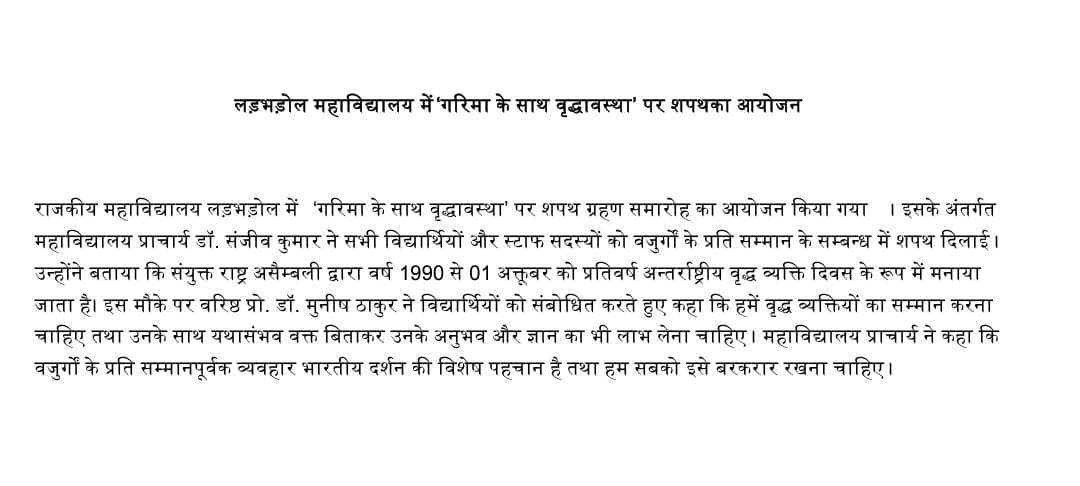 लड़भड़ोल महाविद्यालय में 'गरिमा के साथ वृद्धावस्था' पर शपथका आयोजन

राजकीय महाविद्यालय लड़भड़ोल में 'गरिमा के साथ वृद्धावस्था' पर शपथ ग्रहण समारोह का आयोजन किया गया । इसके अंतर्गत महाविद्यालय प्राचार्य डॉ. संजीव कुमार ने सभी विद्यार्थियों और स्टाफ सदस्यों को वजुर्गों के प्रति सम्मान के सम्बन्ध में शपथ दिलाई। उन्होंने बताया कि संयुक्त राष्ट्र असैम्बली द्वारा वर्ष 1990 से 01 अक्तूबर को प्रतिवर्ष अन्तर्राष्ट्रीय वृद्ध व्यक्ति दिवस के रूप में मनाया जाता है। इस मौके पर वरिष्ठ प्रो. डॉ. मुनीष ठाकुर ने विद्यार्थियों को संबोधित करते हुए कहा कि हमें वृद्ध व्यक्तियों का सम्मान करना चाहिए तथा उनके साथ यथासंभव वक्त बिताकर उनके अनुभव और ज्ञान का भी लाभ लेना चाहिए। महाविद्यालय प्राचार्य ने कहा कि वजुर्गों के प्रति सम्मानपूर्वक व्यवहार भारतीय दर्शन की विशेष पहचान है तथा हम सबको इसे बरकरार रखना चाहिए।